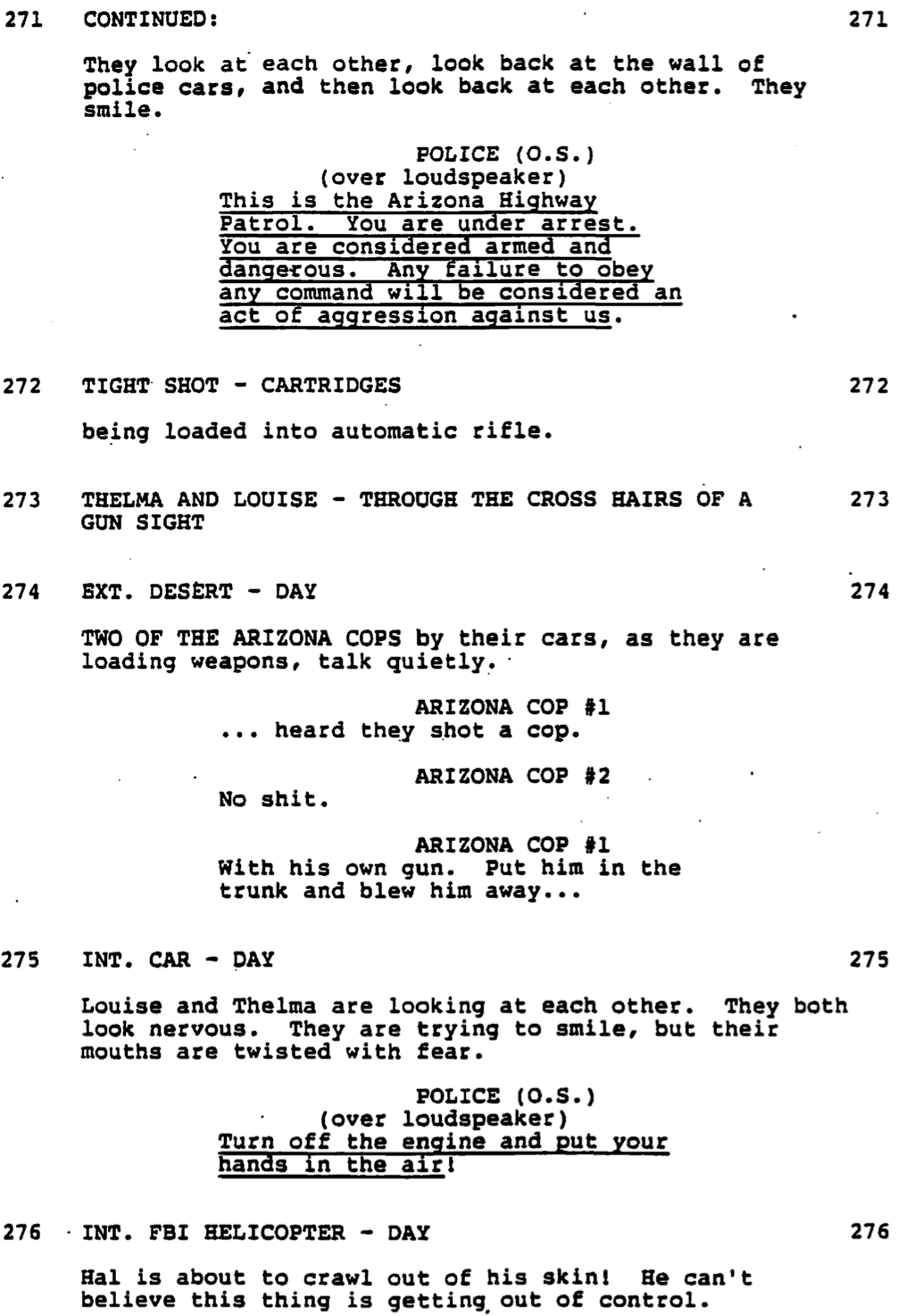 271 CONTINUED: 271

They look at each other, look back at the wall of police cars, and then look back at each other. They smile.

POLICE (O.S.)
(over loudspeaker)
This is the Arizona Highway Patrol. You are under arrest. You are considered armed and dangerous. Any failure to obey any command will be considered an act of aggression against us.

272 TIGHT SHOT - CARTRIDGES 272

being loaded into automatic rifle.

273 THELMA AND LOUISE - THROUGH THE CROSS HAIRS OF A GUN SIGHT 273

274 EXT. DESERT - DAY 274

TWO OF THE ARIZONA COPS by their cars, as they are loading weapons, talk quietly.

ARIZONA COP #1
... heard they shot a cop.

ARIZONA COP #2
No shit.

ARIZONA COP #1
With his own gun. Put him in the trunk and blew him away...

275 INT. CAR - DAY 275

Louise and Thelma are looking at each other. They both look nervous. They are trying to smile, but their mouths are twisted with fear.

POLICE (O.S.)
(over loudspeaker)
Turn off the engine and put your hands in the air!

276 INT. FBI HELICOPTER - DAY 276

Hal is about to crawl out of his skin! He can't believe this thing is getting out of control.